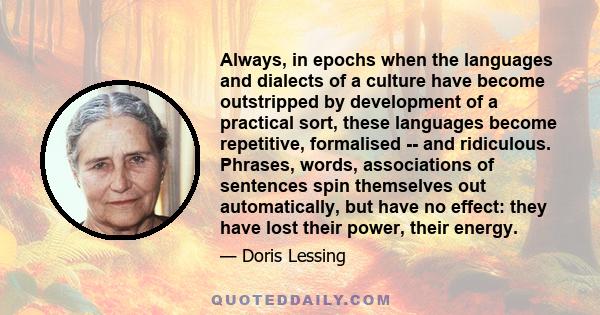 Always, in epochs when the languages and dialects of a culture have become outstripped by development of a practical sort, these languages become repetitive, formalised -- and ridiculous. Phrases, words, associations of sentences spin themselves out automatically, but have no effect: they have lost their power, their energy.

— Doris Lessing

QUOTEDDAILY.COM